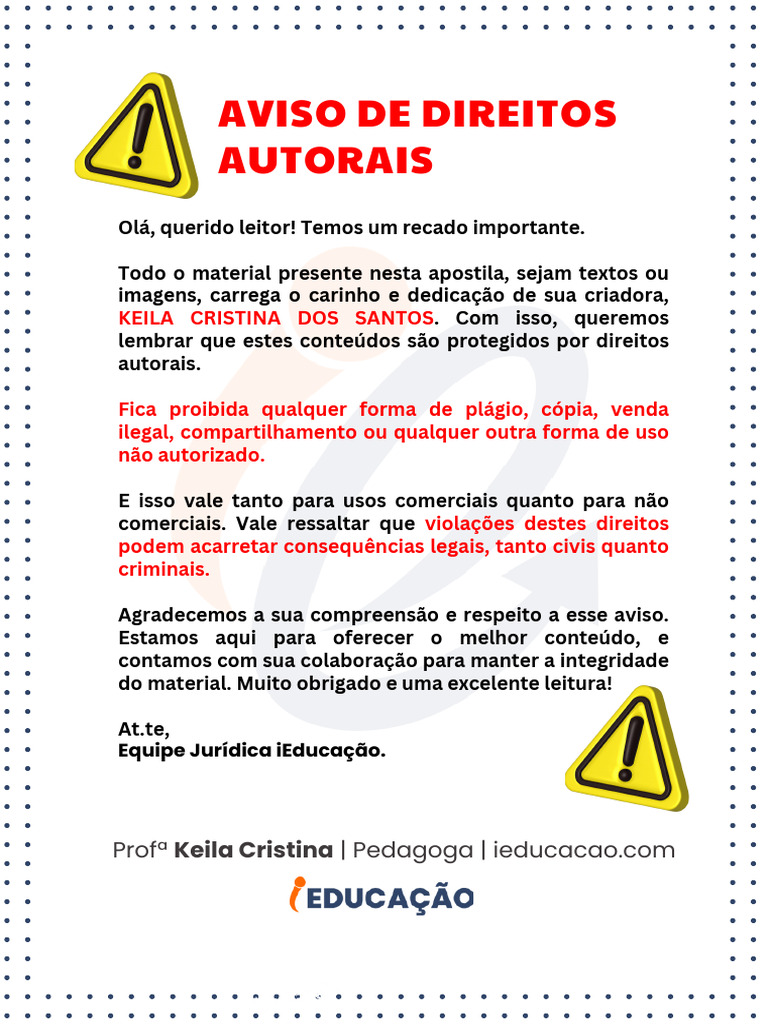 AVISO DE DIREITOS AUTORAIS

Olá, querido leitor! Temos um recado importante.

Todo o material presente nesta apostila, sejam textos ou imagens, carrega o carinho e dedicação de sua criadora, KEILA CRISTINA DOS SANTOS. Com isso, queremos lembrar que estes conteúdos são protegidos por direitos autorais.

Fica proibida qualquer forma de plágio, cópia, venda ilegal, compartilhamento ou qualquer outra forma de uso não autorizado.

E isso vale tanto para usos comerciais quanto para não comerciais. Vale ressaltar que violações destes direitos podem acarretar consequências legais, tanto civis quanto criminais.

Agradecemos a sua compreensão e respeito a esse aviso. Estamos aqui para oferecer o melhor conteúdo, e contamos com sua colaboração para manter a integridade do material. Muito obrigado e uma excelente leitura!

At.te,
Equipe Jurídica iEducação.

Profª Keila Cristina | Pedagoga | ieducacao.com

iEDUCAÇÃO